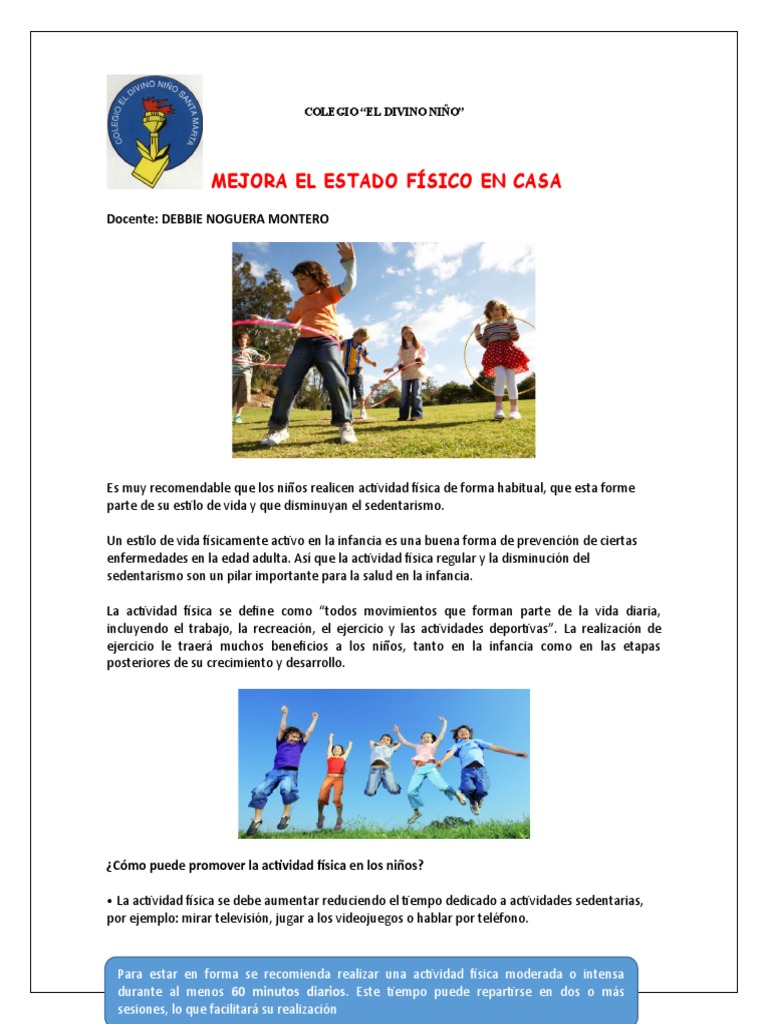 COLEGIO EL DIVINO NIÑO SANTA MARTA

COLEGIO "EL DIVINO NIÑO"

MEJORA EL ESTADO FÍSICO EN CASA

Docente: DEBBIE NOGUERA MONTERO

Es muy recomendable que los niños realicen actividad física de forma habitual, que esta forme parte de su estilo de vida y que disminuyan el sedentarismo.

Un estilo de vida físicamente activo en la infancia es una buena forma de prevención de ciertas enfermedades en la edad adulta. Así que la actividad física regular y la disminución del sedentarismo son un pilar importante para la salud en la infancia.

La actividad física se define como "todos movimientos que forman parte de la vida diaria, incluyendo el trabajo, la recreación, el ejercicio y las actividades deportivas". La realización de ejercicio le traerá muchos beneficios a los niños, tanto en la infancia como en las etapas posteriores de su crecimiento y desarrollo.

¿Cómo puede promover la actividad física en los niños?

• La actividad física se debe aumentar reduciendo el tiempo dedicado a actividades sedentarias, por ejemplo: mirar televisión, jugar a los videojuegos o hablar por teléfono.

Para estar en forma se recomienda realizar una actividad física moderada o intensa durante al menos 60 minutos diarios. Este tiempo puede repartirse en dos o más sesiones, lo que facilitará su realización